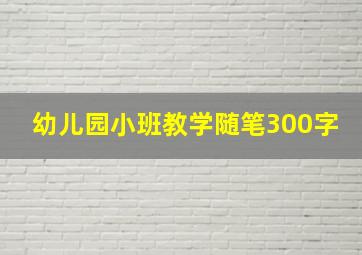 幼儿园小班教学随笔300字